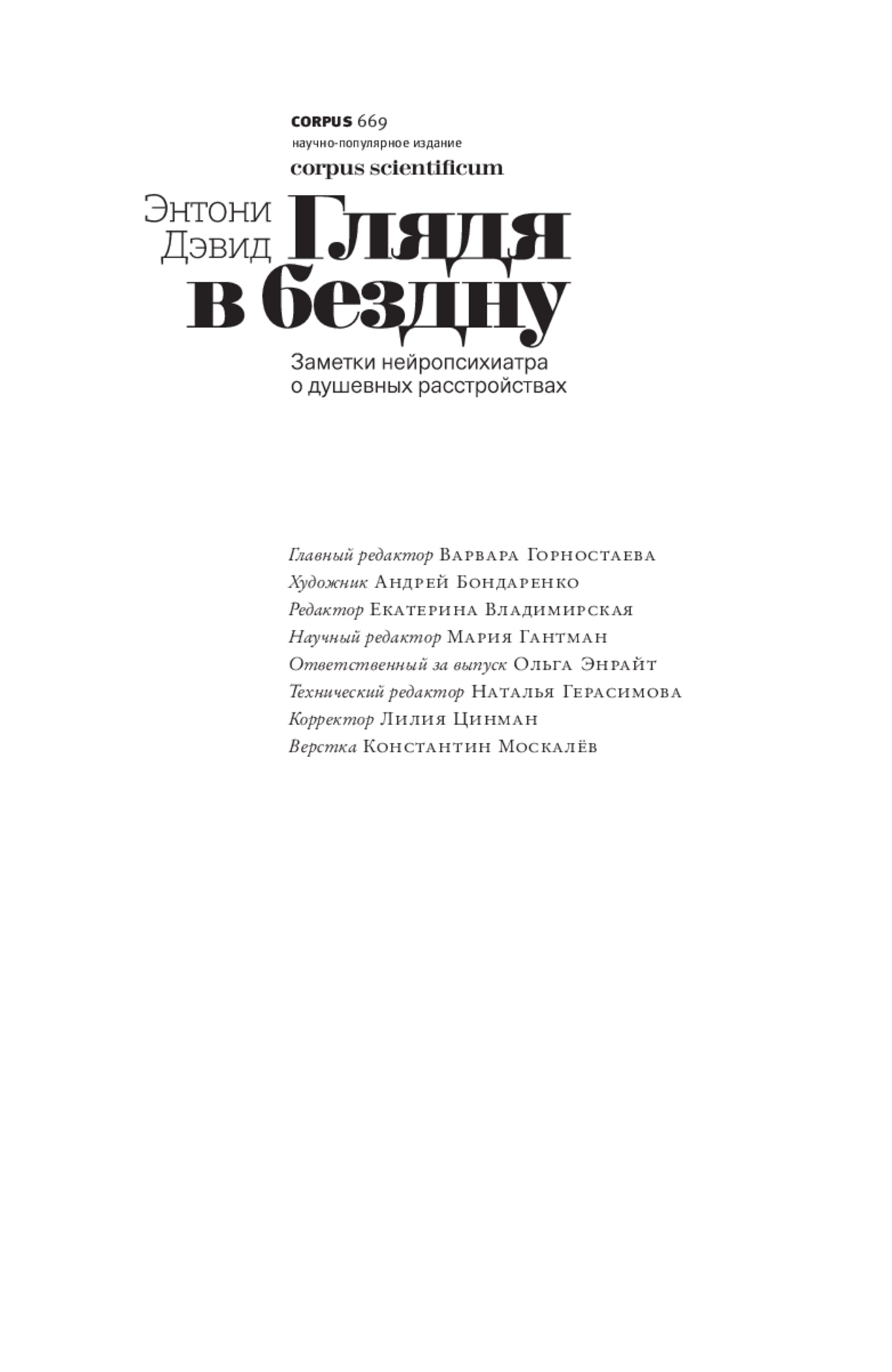 CORPUS 669
научно-популярное издание
corpus scientificum

Энтони Дэвид

Глядя в бездну

Заметки нейропсихиатра о душевных расстройствах

Главный редактор Варвара Горностаева
Художник Андрей Бондаренко
Редактор Екатерина Владимирская
Научный редактор Мария Гантман
Ответственный за выпуск Ольга Энрайт
Технический редактор Наталья Герасимова
Корректор Лилия Цинман
Верстка Константин Москалёв